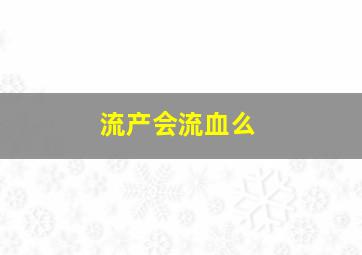 流产会流血么